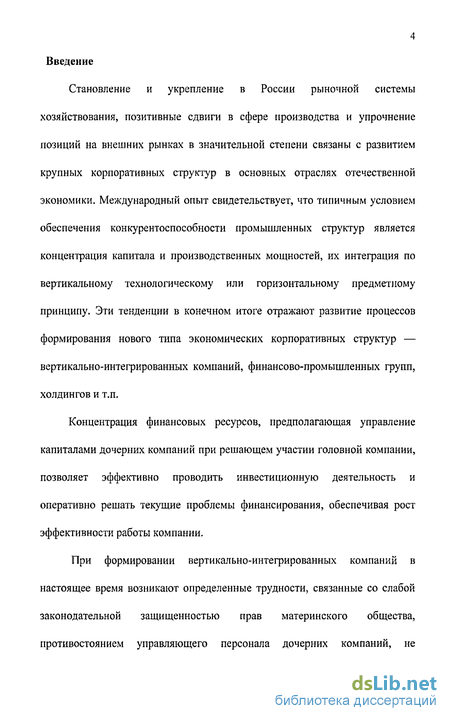 4

Введение

Становление и укрепление в России рыночной системы хозяйствования, позитивные сдвиги в сфере производства и упрочнение позиций на внешних рынках в значительной степени связаны с развитием крупных корпоративных структур в основных отраслях отечественной экономики. Международный опыт свидетельствует, что типичным условием обеспечения конкурентоспособности промышленных структур является концентрация капитала и производственных мощностей, их интеграция по вертикальному технологическому или горизонтальному предметному принципу. Эти тенденции в конечном итоге отражают развитие процессов формирования нового типа экономических корпоративных структур — вертикально-интегрированных компаний, финансово-промышленных групп, холдингов и т.п.

Концентрация финансовых ресурсов, предполагающая управление капиталами дочерних компаний при решающем участии головной компании, позволяет эффективно проводить инвестиционную деятельность и оперативно решать текущие проблемы финансирования, обеспечивая рост эффективности работы компании.

При формировании вертикально-интегрированных компаний в настоящее время возникают определенные трудности, связанные со слабой законодательной защищенностью прав материнского общества, противостоянием управляющего персонала дочерних компаний, не

dsLib.net
библиотека диссертаций